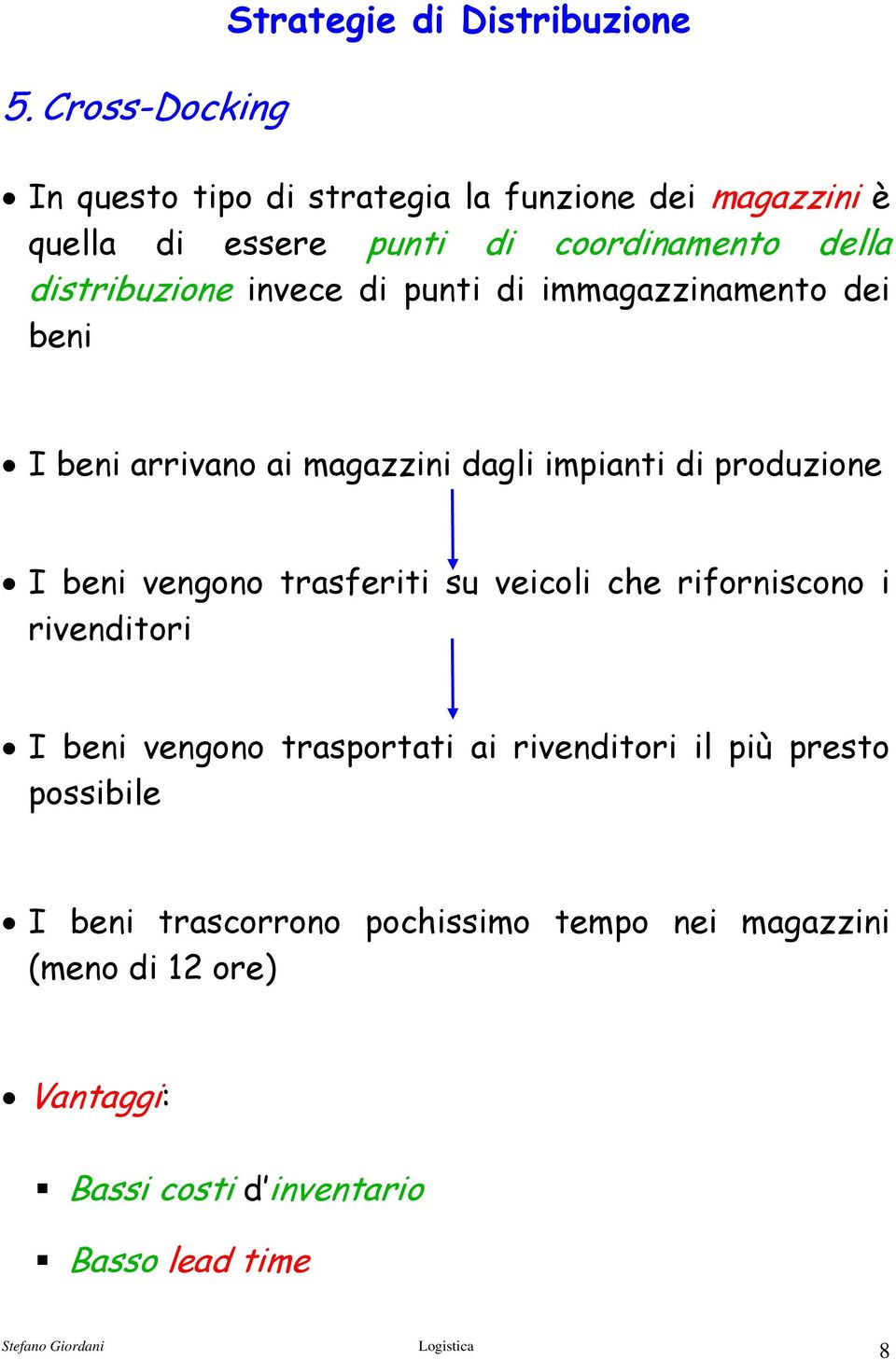 Strategie di Distribuzione

5. Cross-Docking

• In questo tipo di strategia la funzione dei magazzini è quella di essere punti di coordinamento della distribuzione invece di punti di immagazzinamento dei beni

• I beni arrivano ai magazzini dagli impianti di produzione

• I beni vengono trasferiti su veicoli che riforniscono i rivenditori

• I beni vengono trasportati ai rivenditori il più presto possibile

• I beni trascorrono pochissimo tempo nei magazzini (meno di 12 ore)

• Vantaggi:

▪ Bassi costi d'inventario

▪ Basso lead time

Stefano Giordani Logistica 8